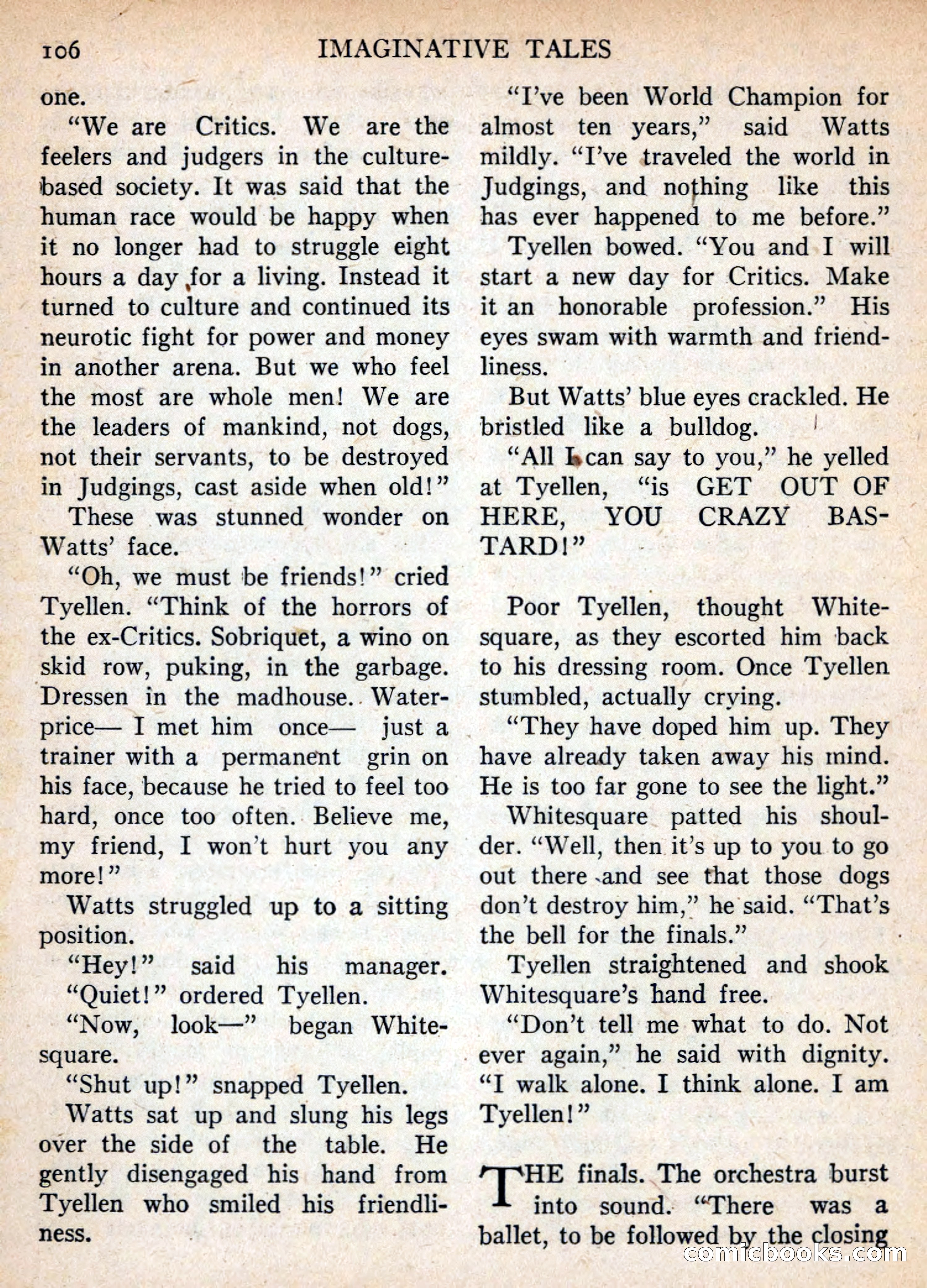 106 IMAGINATIVE TALES

one.

"We are Critics. We are the feelers and judgers in the culture-based society. It was said that the human race would be happy when it no longer had to struggle eight hours a day for a living. Instead it turned to culture and continued its neurotic fight for power and money in another arena. But we who feel the most are whole men! We are the leaders of mankind, not dogs, not their servants, to be destroyed in Judgings, cast aside when old!"

These was stunned wonder on Watts' face.

"Oh, we must be friends!" cried Tyellen. "Think of the horrors of the ex-Critics. Sobriquet, a wino on skid row, puking, in the garbage. Dressen in the madhouse. Waterprice— I met him once— just a trainer with a permanent grin on his face, because he tried to feel too hard, once too often. Believe me, my friend, I won't hurt you any more!"

Watts struggled up to a sitting position.

"Hey!" said his manager.

"Quiet!" ordered Tyellen.

"Now, look—" began Whitesquare.

"Shut up!" snapped Tyellen.

Watts sat up and slung his legs over the side of the table. He gently disengaged his hand from Tyellen who smiled his friendliness.

"I've been World Champion for almost ten years," said Watts mildly. "I've traveled the world in Judgings, and nothing like this has ever happened to me before."

Tyellen bowed. "You and I will start a new day for Critics. Make it an honorable profession." His eyes swam with warmth and friendliness.

But Watts' blue eyes crackled. He bristled like a bulldog.

"All I can say to you," he yelled at Tyellen, "is GET OUT OF HERE, YOU CRAZY BASTARD!"

Poor Tyellen, thought Whitesquare, as they escorted him back to his dressing room. Once Tyellen stumbled, actually crying.

"They have doped him up. They have already taken away his mind. He is too far gone to see the light."

Whitesquare patted his shoulder. "Well, then it's up to you to go out there and see that those dogs don't destroy him," he said. "That's the bell for the finals."

Tyellen straightened and shook Whitesquare's hand free.

"Don't tell me what to do. Not ever again," he said with dignity. "I walk alone. I think alone. I am Tyellen!"

THE finals. The orchestra burst into sound. "There was a ballet, to be followed by the closing

comicbooks.com